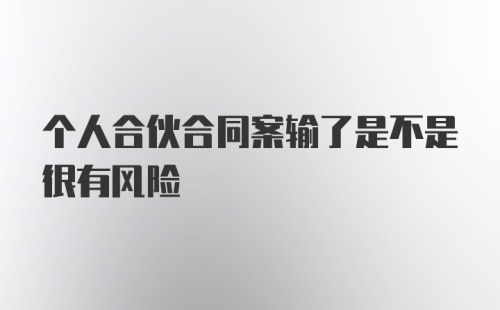 个人合伙合同案输了是不是很有风险